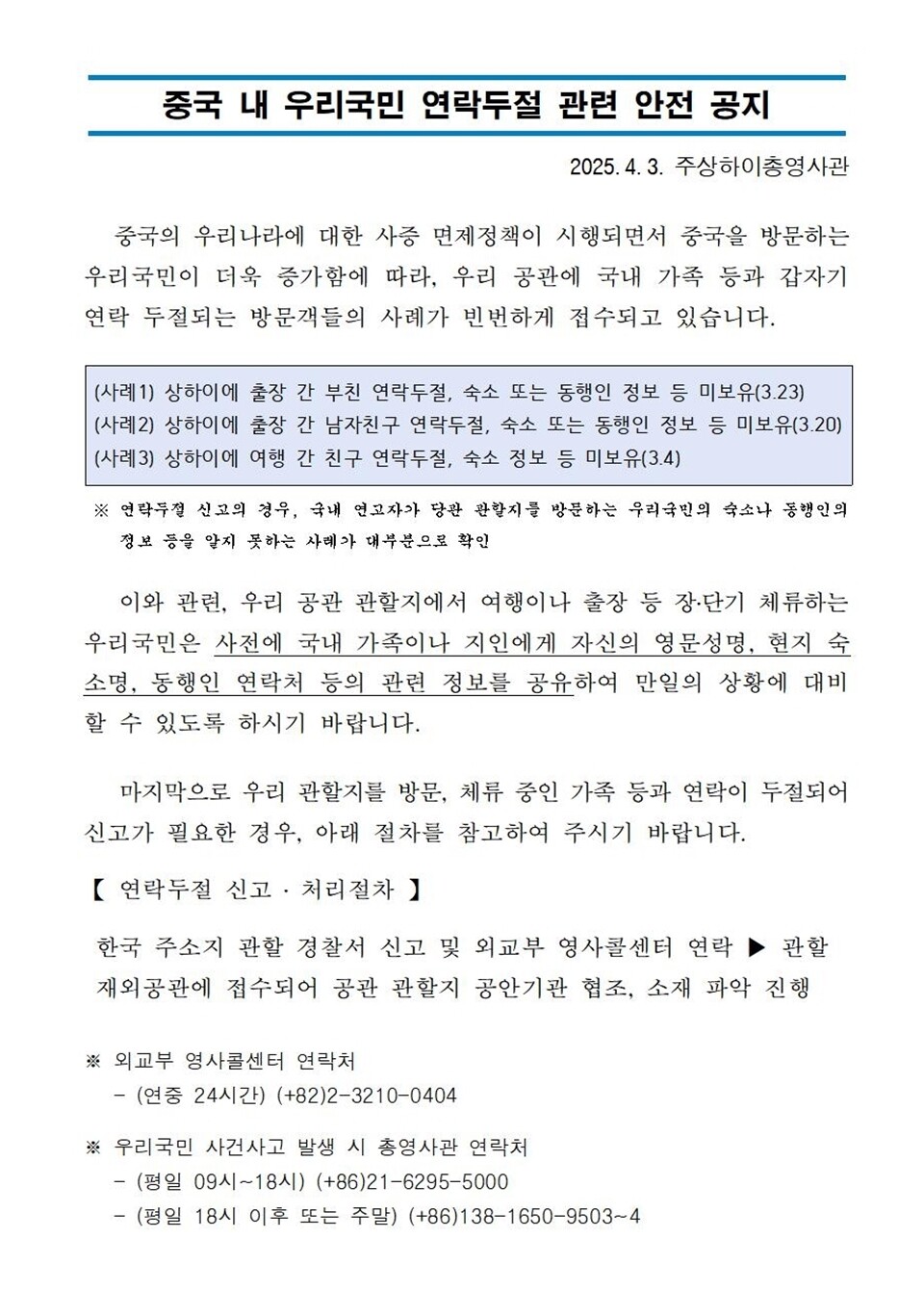 중국 내 우리국민 연락두절 관련 안전 공지

2025. 4. 3. 주상하이총영사관

중국의 우리나라에 대한 사증 면제정책이 시행되면서 중국을 방문하는 우리국민이 더욱 증가함에 따라, 우리 공관에 국내 가족 등과 갑자기 연락 두절되는 방문객들의 사례가 빈번하게 접수되고 있습니다.

(사례1) 상하이에 출장 간 부친 연락두절, 숙소 또는 동행인 정보 등 미보유(3.23)
(사례2) 상하이에 출장 간 남자친구 연락두절, 숙소 또는 동행인 정보 등 미보유(3.20)
(사례3) 상하이에 여행 간 친구 연락두절, 숙소 정보 등 미보유(3.4)

※ 연락두절 신고의 경우, 국내 연고자가 당관 관할지를 방문하는 우리국민의 숙소나 동행인의 정보 등을 알지 못하는 사례가 대부분으로 확인

이와 관련, 우리 공관 관할지에서 여행이나 출장 등 장·단기 체류하는 우리국민은 사전에 국내 가족이나 지인에게 자신의 영문성명, 현지 숙소명, 동행인 연락처 등의 관련 정보를 공유하여 만일의 상황에 대비할 수 있도록 하시기 바랍니다.

마지막으로 우리 관할지를 방문, 체류 중인 가족 등과 연락이 두절되어 신고가 필요한 경우, 아래 절차를 참고하여 주시기 바랍니다.

【 연락두절 신고 · 처리절차 】

한국 주소지 관할 경찰서 신고 및 외교부 영사콜센터 연락 ▶ 관할 재외공관에 접수되어 공관 관할지 공안기관 협조, 소재 파악 진행

※ 외교부 영사콜센터 연락처
- (연중 24시간) (+82)2-3210-0404

※ 우리국민 사건사고 발생 시 총영사관 연락처
- (평일 09시~18시) (+86)21-6295-5000
- (평일 18시 이후 또는 주말) (+86)138-1650-9503~4